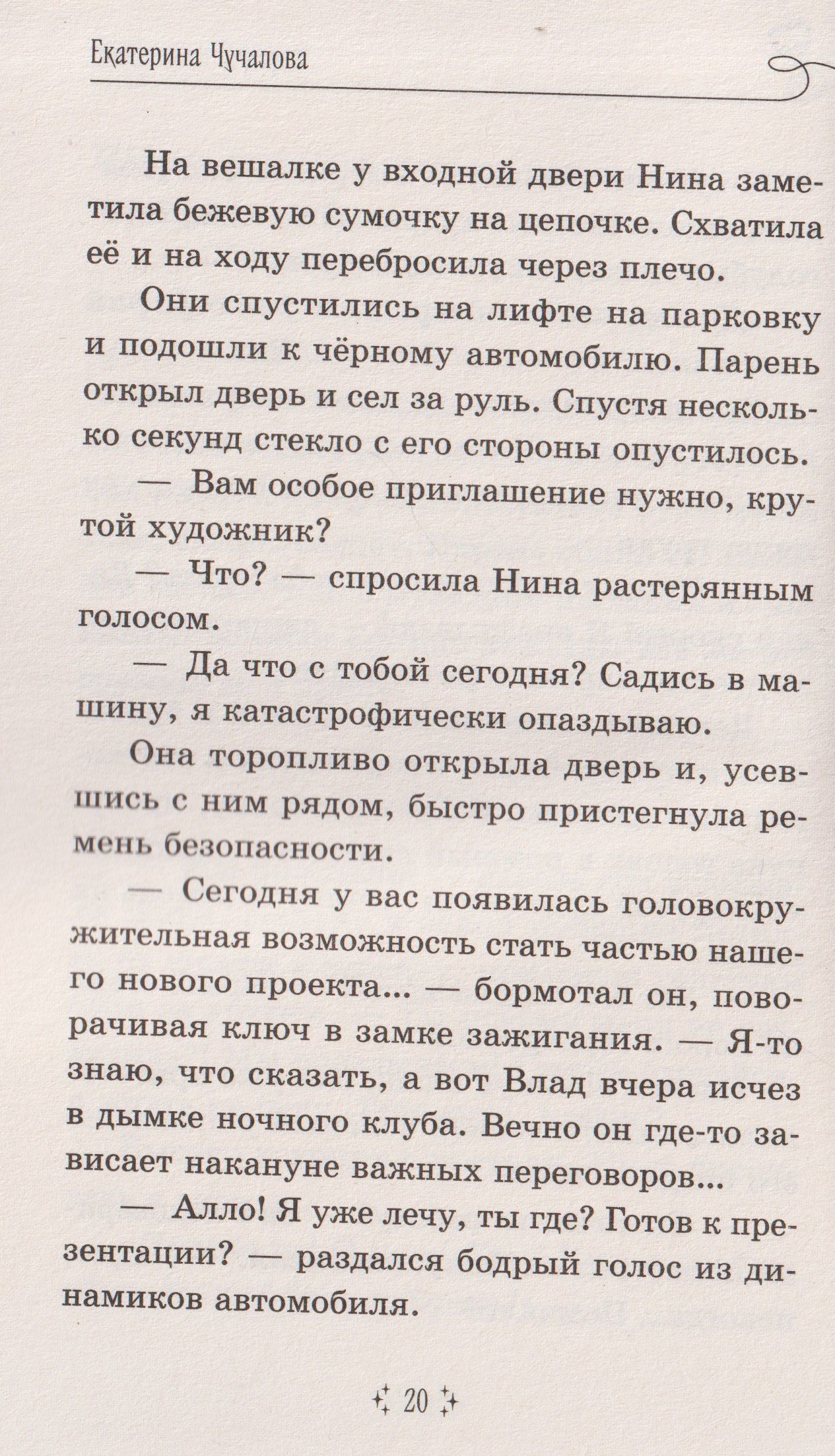 Екатерина Чучалова

На вешалке у входной двери Нина заметила бежевую сумочку на цепочке. Схватила её и на ходу перебросила через плечо.

Они спустились на лифте на парковку и подошли к чёрному автомобилю. Парень открыл дверь и сел за руль. Спустя несколько секунд стекло с его стороны опустилось.

— Вам особое приглашение нужно, крутой художник?

— Что? — спросила Нина растерянным голосом.

— Да что с тобой сегодня? Садись в машину, я катастрофически опаздываю.

Она торопливо открыла дверь и, усевшись с ним рядом, быстро пристегнула ремень безопасности.

— Сегодня у вас появилась головокружительная возможность стать частью нашего нового проекта... — бормотал он, поворачивая ключ в замке зажигания. — Я-то знаю, что сказать, а вот Влад вчера исчез в дымке ночного клуба. Вечно он где-то зависает накануне важных переговоров...

— Алло! Я уже лечу, ты где? Готов к презентации? — раздался бодрый голос из динамиков автомобиля.

20